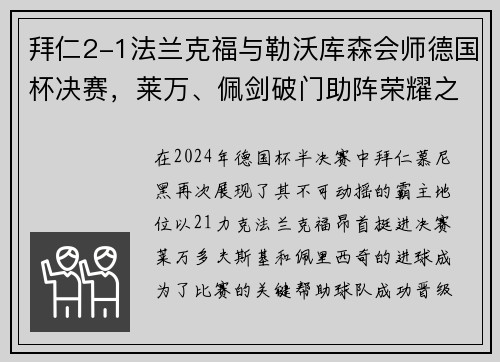 拜仁2-1法兰克福与勒沃库森会师德国杯决赛，莱万、佩剑破门助阵荣耀之

在2024年德国杯半决赛中拜仁慕尼黑再次展现了其不可动摇的霸主地位以21力克法兰克福昂首挺进决赛莱万多夫斯基和佩里西奇的进球成为了比赛的关键帮助球队成功晋级